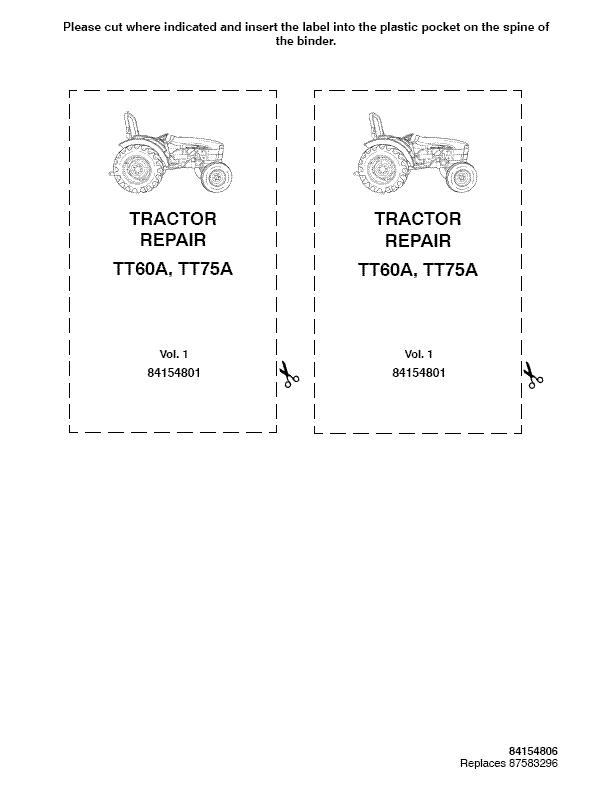 Please cut where indicated and insert the label into the plastic pocket on the spine of the binder.

TRACTOR
REPAIR
TT60A, TT75A

Vol. 1
84154801

TRACTOR
REPAIR
TT60A, TT75A

Vol. 1
84154801

84154806
Replaces 87583296